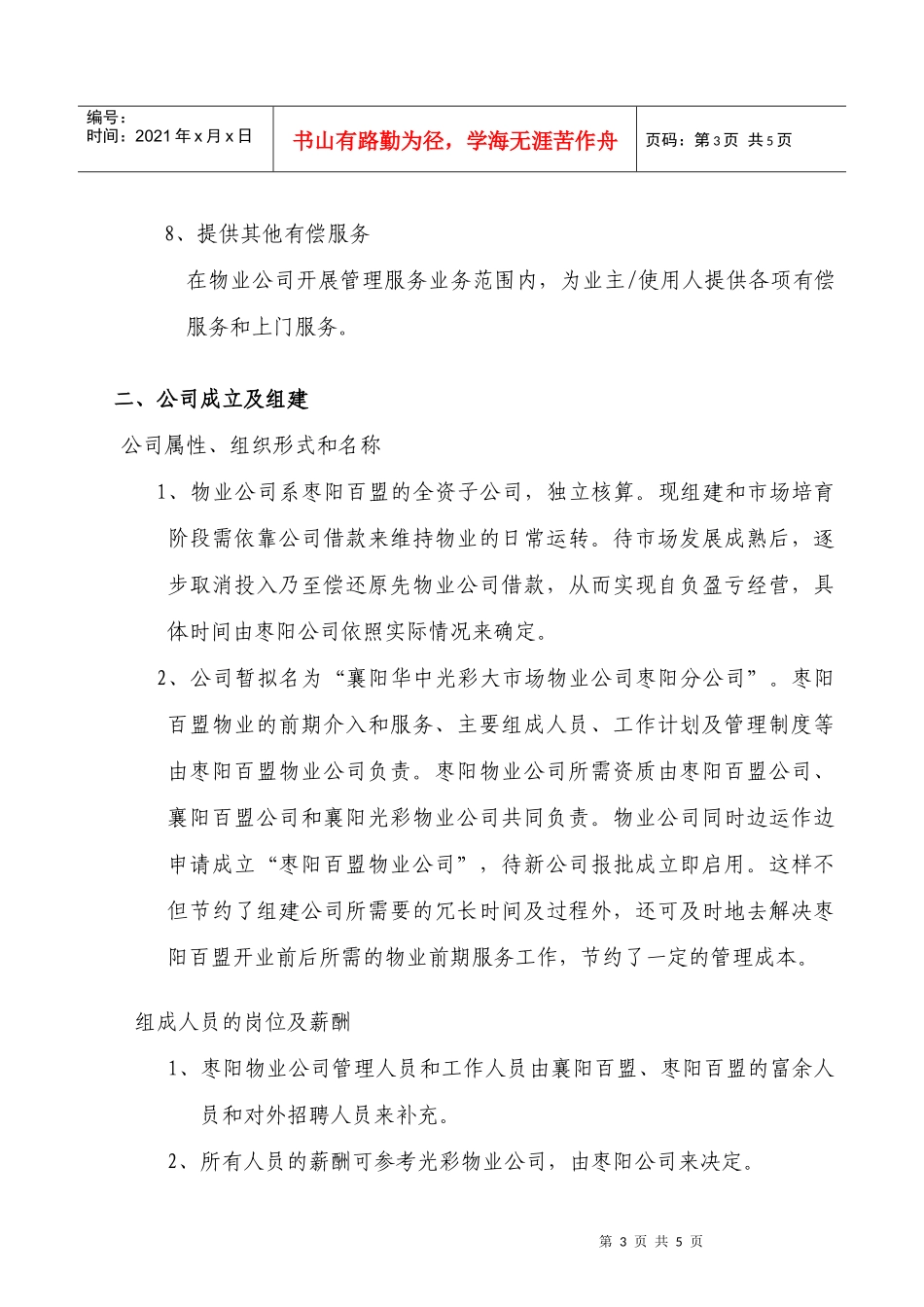 | 编号：<br>时间：2021 年 x 月 x 日 | 书山有路勤为径，学海无涯苦作舟 | 页码：第 3 页 共 5 页 |
|---|---|---|

8、提供其他有偿服务

在物业公司开展管理服务业务范围内，为业主/使用人提供各项有偿服务和上门服务。

二、公司成立及组建

公司属性、组织形式和名称

1、物业公司系枣阳百盟的全资子公司，独立核算。现组建和市场培育阶段需依靠公司借款来维持物业的日常运转。待市场发展成熟后，逐步取消投入乃至偿还原先物业公司借款，从而实现自负盈亏经营，具体时间由枣阳公司依照实际情况来确定。

2、公司暂拟名为“襄阳华中光彩大市场物业公司枣阳分公司”。枣阳百盟物业的前期介入和服务、主要组成人员、工作计划及管理制度等由枣阳百盟物业公司负责。枣阳物业公司所需资质由枣阳百盟公司、襄阳百盟公司和襄阳光彩物业公司共同负责。物业公司同时边运作边申请成立“枣阳百盟物业公司”，待新公司报批成立即启用。这样不但节约了组建公司所需要的冗长时间及过程外，还可及时地去解决枣阳百盟开业前后所需的物业前期服务工作，节约了一定的管理成本。

组成人员的岗位及薪酬

1、枣阳物业公司管理人员和工作人员由襄阳百盟、枣阳百盟的富余人员和对外招聘人员来补充。

2、所有人员的薪酬可参考光彩物业公司，由枣阳公司来决定。

第 3 页 共 5 页